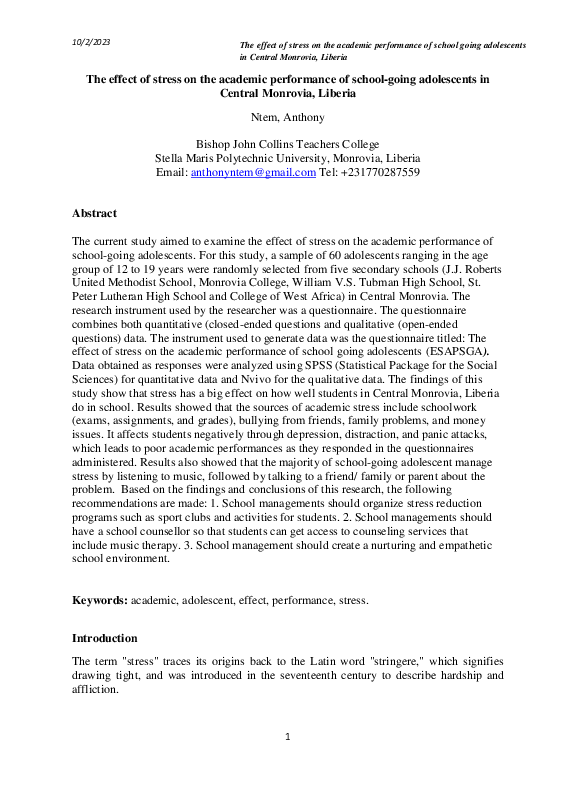 10/2/2023

The effect of stress on the academic performance of school going adolescents in Central Monrovia, Liberia

The effect of stress on the academic performance of school-going adolescents in Central Monrovia, Liberia

Ntem, Anthony

Bishop John Collins Teachers College
Stella Maris Polytechnic University, Monrovia, Liberia
Email: anthonyntem@gmail.com Tel: +231770287559

Abstract

The current study aimed to examine the effect of stress on the academic performance of school-going adolescents. For this study, a sample of 60 adolescents ranging in the age group of 12 to 19 years were randomly selected from five secondary schools (J.J. Roberts United Methodist School, Monrovia College, William V.S. Tubman High School, St. Peter Lutheran High School and College of West Africa) in Central Monrovia. The research instrument used by the researcher was a questionnaire. The questionnaire combines both quantitative (closed-ended questions and qualitative (open-ended questions) data. The instrument used to generate data was the questionnaire titled: The effect of stress on the academic performance of school going adolescents (ESAPSGA). Data obtained as responses were analyzed using SPSS (Statistical Package for the Social Sciences) for quantitative data and Nvivo for the qualitative data. The findings of this study show that stress has a big effect on how well students in Central Monrovia, Liberia do in school. Results showed that the sources of academic stress include schoolwork (exams, assignments, and grades), bullying from friends, family problems, and money issues. It affects students negatively through depression, distraction, and panic attacks, which leads to poor academic performances as they responded in the questionnaires administered. Results also showed that the majority of school-going adolescent manage stress by listening to music, followed by talking to a friend/ family or parent about the problem. Based on the findings and conclusions of this research, the following recommendations are made: 1. School managements should organize stress reduction programs such as sport clubs and activities for students. 2. School managements should have a school counsellor so that students can get access to counseling services that include music therapy. 3. School management should create a nurturing and empathetic school environment.

Keywords: academic, adolescent, effect, performance, stress.

Introduction

The term "stress" traces its origins back to the Latin word "stringere," which signifies drawing tight, and was introduced in the seventeenth century to describe hardship and affliction.

1